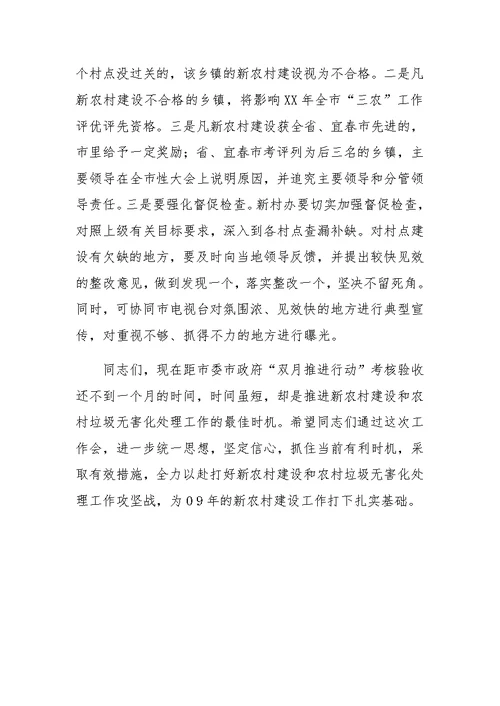 个村点没过关的，该乡镇的新农村建设视为不合格。二是凡新农村建设不合格的乡镇，将影响XX年全市“三农”工作评优评先资格。三是凡新农村建设获全省、宜春市先进的，市里给予一定奖励；省、宜春市考评列为后三名的乡镇，主要领导在全市性大会上说明原因，并追究主要领导和分管领导责任。三是要强化督促检查。新村办要切实加强督促检查，对照上级有关目标要求，深入到各村点查漏补缺。对村点建设有欠缺的地方，要及时向当地领导反馈，并提出较快见效的整改意见，做到发现一个，落实整改一个，坚决不留死角。同时，可协同市电视台对氛围浓、见效快的地方进行典型宣传，对重视不够、抓得不力的地方进行曝光。

同志们，现在距市委市政府“双月推进行动”考核验收还不到一个月的时间，时间虽短，却是推进新农村建设和农村垃圾无害化处理工作的最佳时机。希望同志们通过这次工作会，进一步统一思想，坚定信心，抓住当前有利时机，采取有效措施，全力以赴打好新农村建设和农村垃圾无害化处理工作攻坚战，为09年的新农村建设工作打下扎实基础。